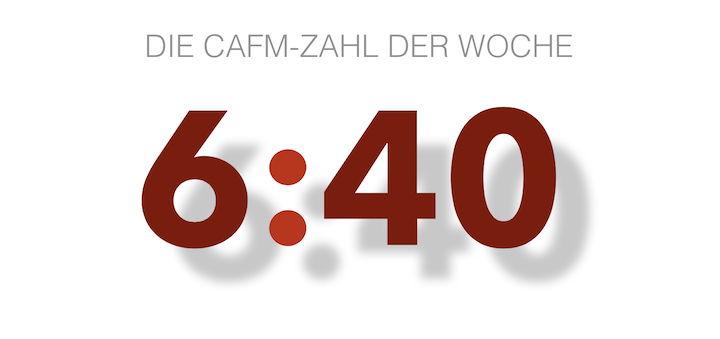 DIE CAFM-ZAHL DER WOCHE

6:40